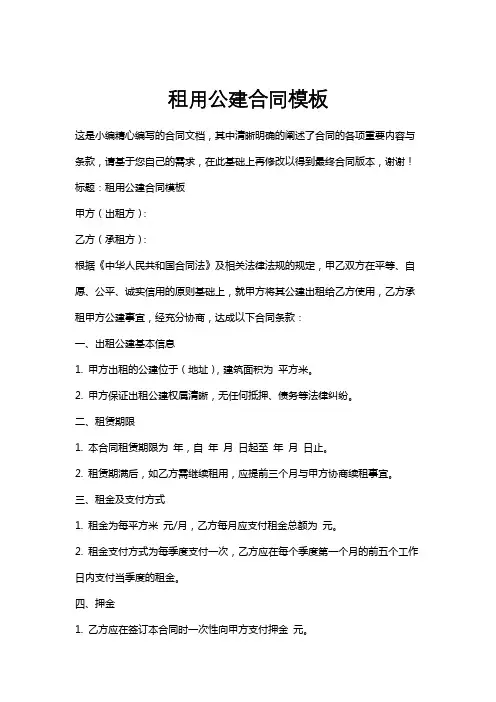 租用公建合同模板

这是小编精心编写的合同文档，其中清晰明确的阐述了合同的各项重要内容与条款，请基于您自己的需求，在此基础上再修改以得到最终合同版本，谢谢！

标题：租用公建合同模板

甲方（出租方）：

乙方（承租方）：

根据《中华人民共和国合同法》及相关法律法规的规定，甲乙双方在平等、自愿、公平、诚实信用的原则基础上，就甲方将其公建出租给乙方使用，乙方承租甲方公建事宜，经充分协商，达成以下合同条款：

一、出租公建基本信息

1. 甲方出租的公建位于（地址），建筑面积为 平方米。

2. 甲方保证出租公建权属清晰，无任何抵押、债务等法律纠纷。

二、租赁期限

1. 本合同租赁期限为 年，自 年 月 日起至 年 月 日止。

2. 租赁期满后，如乙方需继续租用，应提前三个月与甲方协商续租事宜。

三、租金及支付方式

1. 租金为每平方米 元/月，乙方每月应支付租金总额为 元。

2. 租金支付方式为每季度支付一次，乙方应在每个季度第一个月的前五个工作日内支付当季度的租金。

四、押金

1. 乙方应在签订本合同时一次性向甲方支付押金 元。